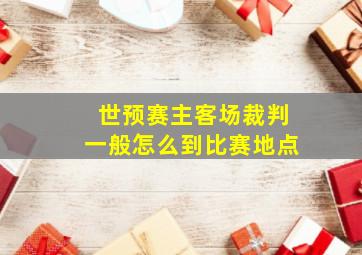 世预赛主客场裁判
一般怎么到比赛地点